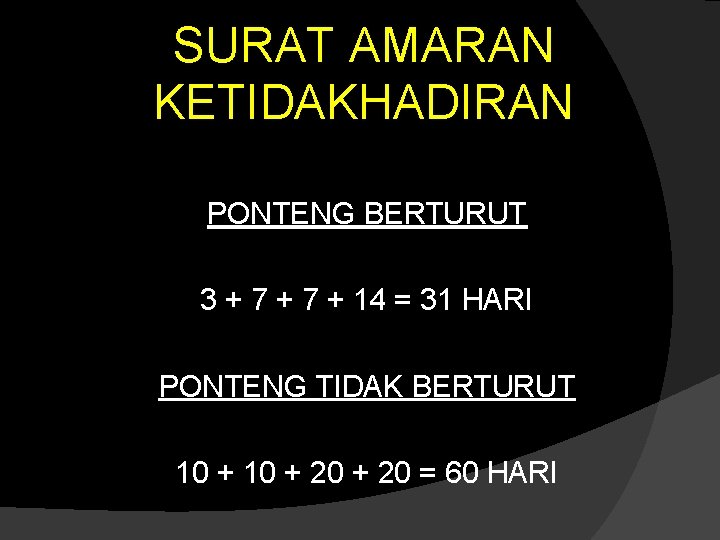 SURAT AMARAN KETIDAKHADIRAN

PONTENG BERTURUT

$3 + 7 + 7 + 14 = 31$ HARI

PONTENG TIDAK BERTURUT

$10 + 10 + 20 + 20 = 60$ HARI